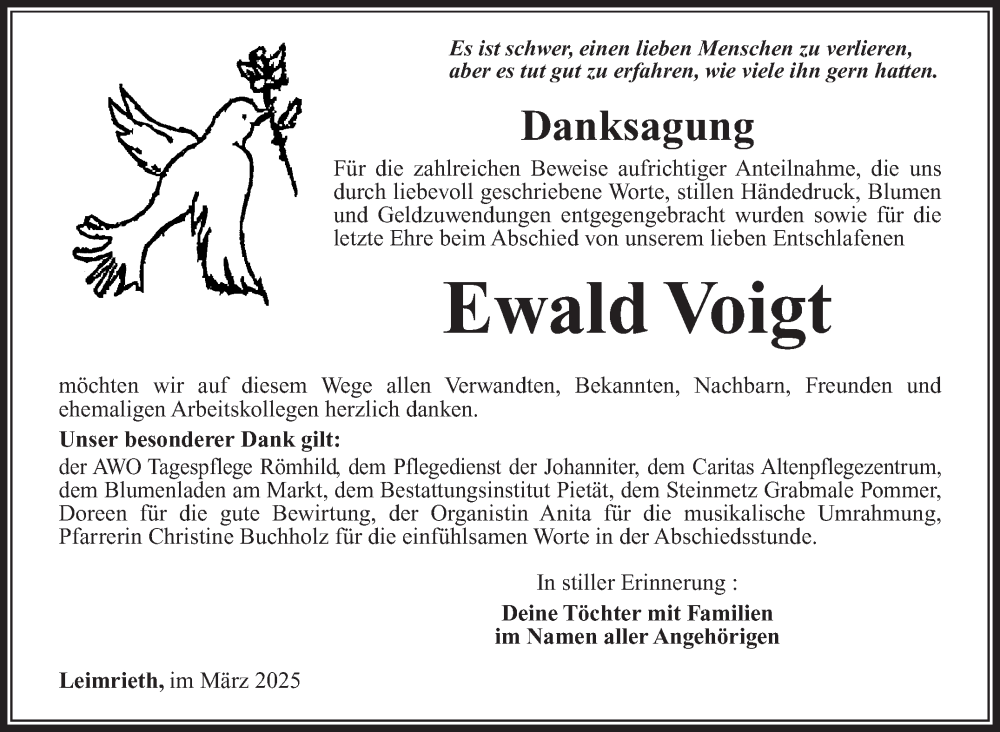 Es ist schwer, einen lieben Menschen zu verlieren, aber es tut gut zu erfahren, wie viele ihn gern hatten.

Danksagung

Für die zahlreichen Beweise aufrichtiger Anteilnahme, die uns durch liebevoll geschriebene Worte, stillen Händedruck, Blumen und Geldzuwendungen entgegengebracht wurden sowie für die letzte Ehre beim Abschied von unserem lieben Entschlafenen

Ewald Voigt

möchten wir auf diesem Wege allen Verwandten, Bekannten, Nachbarn, Freunden und ehemaligen Arbeitskollegen herzlich danken.

Unser besonderer Dank gilt:
der AWO Tagespflege Römhild, dem Pflegedienst der Johanniter, dem Caritas Altenpflegezentrum, dem Blumenladen am Markt, dem Bestattungsinstitut Pietät, dem Steinmetz Grabmale Pommer, Doreen für die gute Bewirtung, der Organistin Anita für die musikalische Umrahmung, Pfarrerin Christine Buchholz für die einfühlsamen Worte in der Abschiedsstunde.

In stiller Erinnerung :

Deine Töchter mit Familien
im Namen aller Angehörigen

Leimrieth, im März 2025